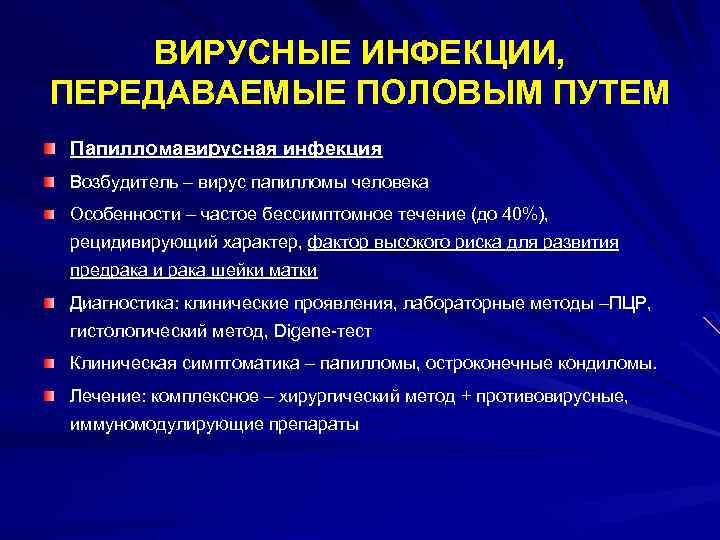 ВИРУСНЫЕ ИНФЕКЦИИ, ПЕРЕДАВАЕМЫЕ ПОЛОВЫМ ПУТЕМ

Папилломавирусная инфекция

Возбудитель – вирус папилломы человека

Особенности – частое бессимптомное течение (до 40%), рецидивирующий характер, фактор высокого риска для развития предрака и рака шейки матки

Диагностика: клинические проявления, лабораторные методы –ПЦР, гистологический метод, Digene-тест

Клиническая симптоматика – папилломы, остроконечные кондиломы.

Лечение: комплексное – хирургический метод + противовирусные, иммуномодулирующие препараты